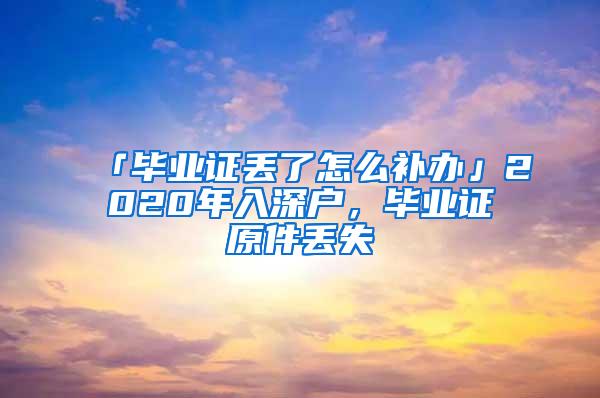 「毕业证丢了怎么补办」2020年入深户，毕业证原件丢失